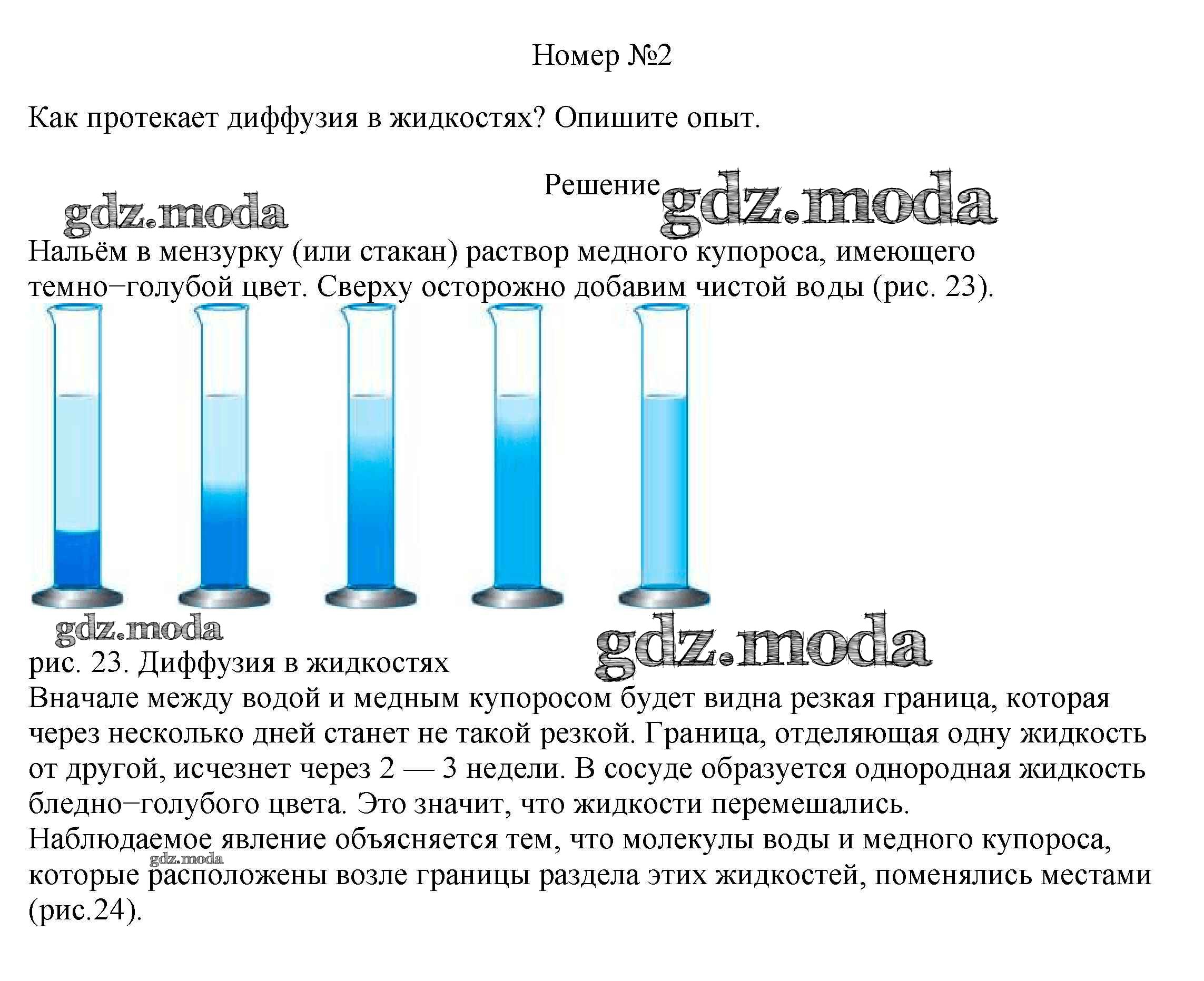 Номер №2

Как протекает диффузия в жидкостях? Опишите опыт.

Решение

gdz.moda

gdz.moda

Нальём в мензурку (или стакан) раствор медного купороса, имеющего темно−голубой цвет. Сверху осторожно добавим чистой воды (рис. 23).

gdz.moda

gdz.moda

рис. 23. Диффузия в жидкостях

Вначале между водой и медным купоросом будет видна резкая граница, которая через несколько дней станет не такой резкой. Граница, отделяющая одну жидкость от другой, исчезнет через 2 — 3 недели. В сосуде образуется однородная жидкость бледно−голубого цвета. Это значит, что жидкости перемешались.

Наблюдаемое явление объясняется тем, что молекулы воды и медного купороса, которые расположены возле границы раздела этих жидкостей, поменялись местами (рис.24).

gdz.moda